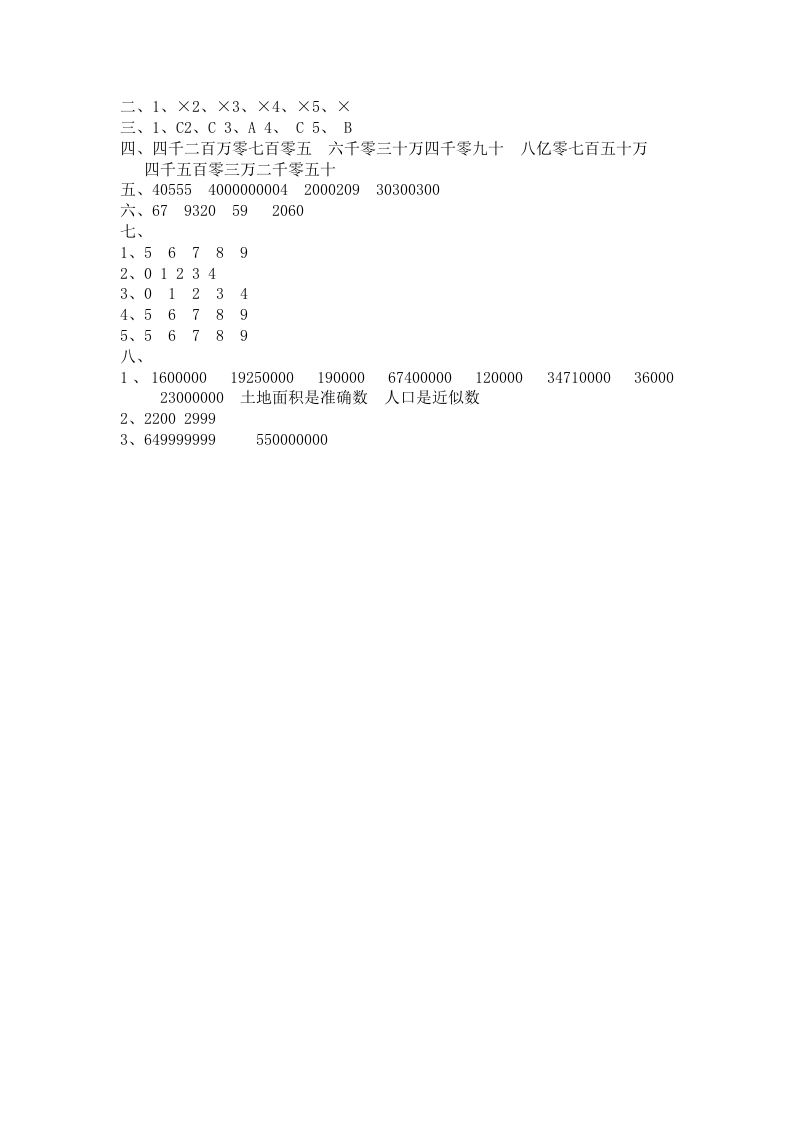 二、1、×2、×3、×4、×5、×
三、1、C2、C 3、A 4、 C 5、 B
四、四千二百万零七百零五　六千零三十万四千零九十　八亿零七百五十万　四千五百零三万二千零五十
五、40555　4000000004　2000209　30300300
六、67　9320　59　2060
七、
1、5　6　7　8　9
2、0 1 2 3 4
3、0　1　2　3　4
4、5　6　7　8　9
5、5　6　7　8　9
八、
1、1600000　19250000　190000　67400000　120000　34710000　36000　23000000　土地面积是准确数　人口是近似数
2、2200 2999
3、649999999　550000000